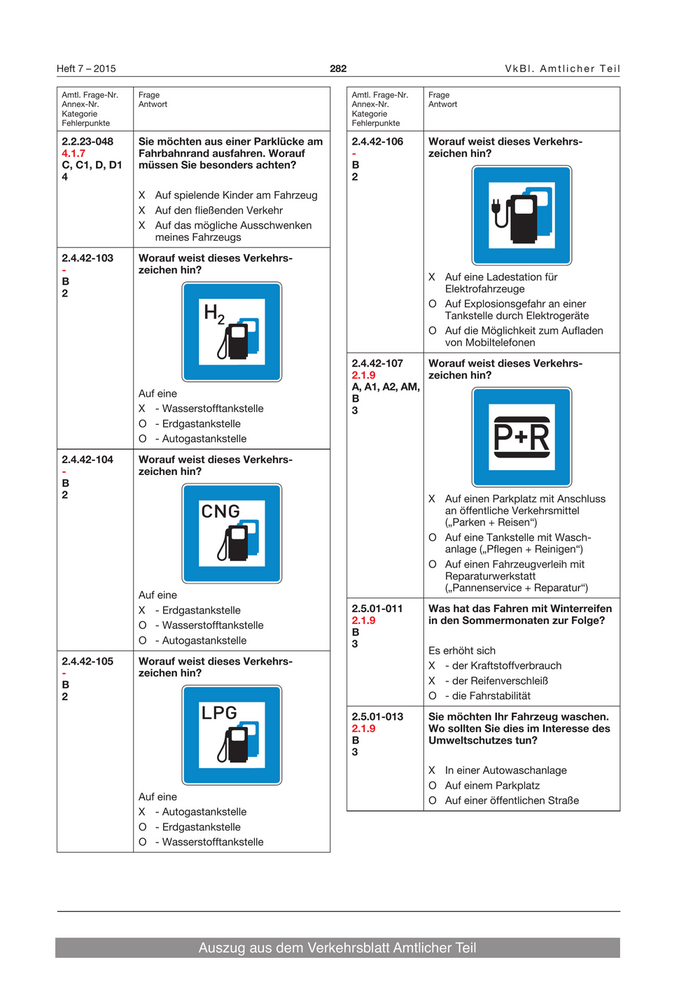 Heft 7 – 2015 282 VkBl. Amtlicher Teil

| Amtl. Frage-Nr. Annex-Nr. Kategorie Fehlerpunkte | Frage Antwort |
|---|---|
| 2.2.23-048 4.1.7 C, C1, D, D1 4 | Sie möchten aus einer Parklücke am Fahrbahnrand ausfahren. Worauf müssen Sie besonders achten? X Auf spielende Kinder am Fahrzeug X Auf den fließenden Verkehr X Auf das mögliche Ausschwenken meines Fahrzeugs |
| 2.4.42-103 - B 2 | Worauf weist dieses Verkehrszeichen hin? $H_2$ Auf eine X - Wasserstofftankstelle O - Erdgastankstelle O - Autogastankstelle |
| 2.4.42-104 - B 2 | Worauf weist dieses Verkehrszeichen hin? CNG Auf eine X - Erdgastankstelle O - Wasserstofftankstelle O - Autogastankstelle |
| 2.4.42-105 - B 2 | Worauf weist dieses Verkehrszeichen hin? LPG Auf eine X - Autogastankstelle O - Erdgastankstelle O - Wasserstofftankstelle |

| Amtl. Frage-Nr. Annex-Nr. Kategorie Fehlerpunkte | Frage Antwort |
|---|---|
| 2.4.42-106 - B 2 | Worauf weist dieses Verkehrszeichen hin? X Auf eine Ladestation für Elektrofahrzeuge O Auf Explosionsgefahr an einer Tankstelle durch Elektrogeräte O Auf die Möglichkeit zum Aufladen von Mobiltelefonen |
| 2.4.42-107 2.1.9 A, A1, A2, AM, B 3 | Worauf weist dieses Verkehrszeichen hin? P+R X Auf einen Parkplatz mit Anschluss an öffentliche Verkehrsmittel („Parken + Reisen“) O Auf eine Tankstelle mit Waschanlage („Pflegen + Reinigen“) O Auf einen Fahrzeugverleih mit Reparaturwerkstatt („Pannenservice + Reparatur“) |
| 2.5.01-011 2.1.9 B 3 | Was hat das Fahren mit Winterreifen in den Sommermonaten zur Folge? Es erhöht sich X - der Kraftstoffverbrauch X - der Reifenverschleiß O - die Fahrstabilität |
| 2.5.01-013 2.1.9 B 3 | Sie möchten Ihr Fahrzeug waschen. Wo sollten Sie dies im Interesse des Umweltschutzes tun? X In einer Autowaschanlage O Auf einem Parkplatz O Auf einer öffentlichen Straße |

Auszug aus dem Verkehrsblatt Amtlicher Teil